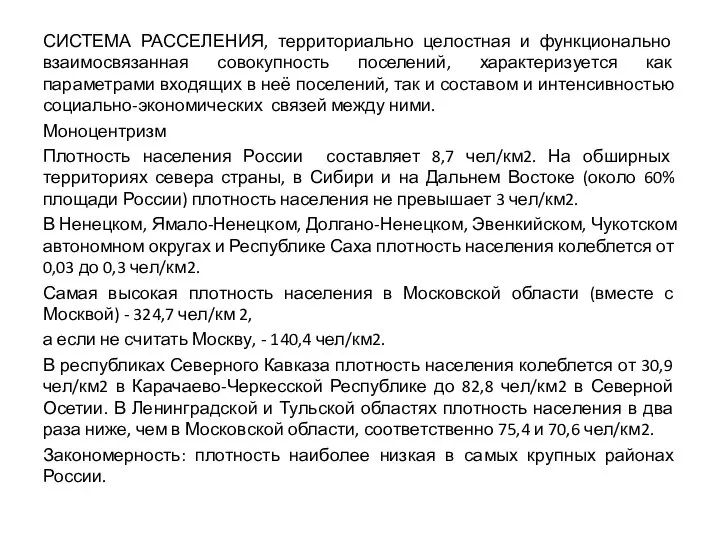 СИСТЕМА РАССЕЛЕНИЯ, территориально целостная и функционально взаимосвязанная совокупность поселений, характеризуется как параметрами входящих в неё поселений, так и составом и интенсивностью социально-экономических связей между ними.

Моноцентризм

Плотность населения России составляет 8,7 чел/км2. На обширных территориях севера страны, в Сибири и на Дальнем Востоке (около 60% площади России) плотность населения не превышает 3 чел/км2.

В Ненецком, Ямало-Ненецком, Долгано-Ненецком, Эвенкийском, Чукотском автономном округах и Республике Саха плотность населения колеблется от 0,03 до 0,3 чел/км2.

Самая высокая плотность населения в Московской области (вместе с Москвой) - 324,7 чел/км 2,

а если не считать Москву, - 140,4 чел/км2.

В республиках Северного Кавказа плотность населения колеблется от 30,9 чел/км2 в Карачаево-Черкесской Республике до 82,8 чел/км2 в Северной Осетии. В Ленинградской и Тульской областях плотность населения в два раза ниже, чем в Московской области, соответственно 75,4 и 70,6 чел/км2.

Закономерность: плотность наиболее низкая в самых крупных районах России.